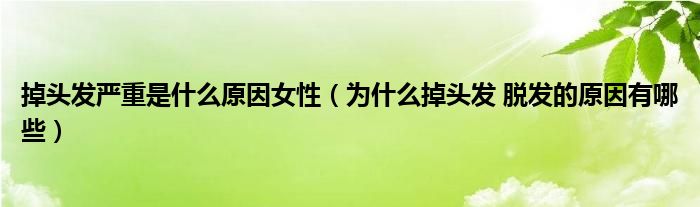 掉头发严重是什么原因女性（为什么掉头发 脱发的原因有哪些）